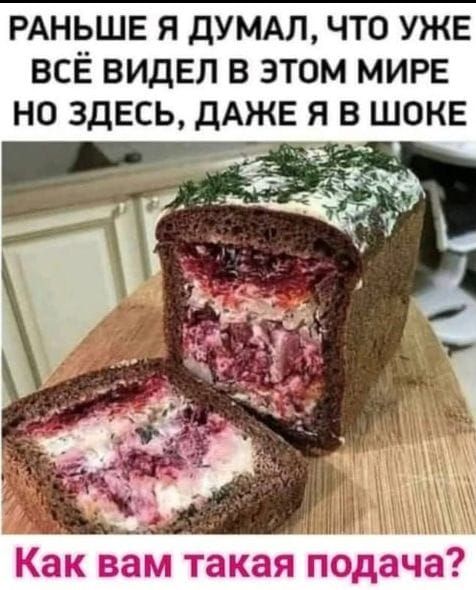 РАНЬШЕ Я ДУМАЛ, ЧТО УЖЕ ВСЁ ВИДЕЛ В ЭТОМ МИРЕ НО ЗДЕСЬ, ДАЖЕ Я В ШОКЕ

Как вам такая подача?